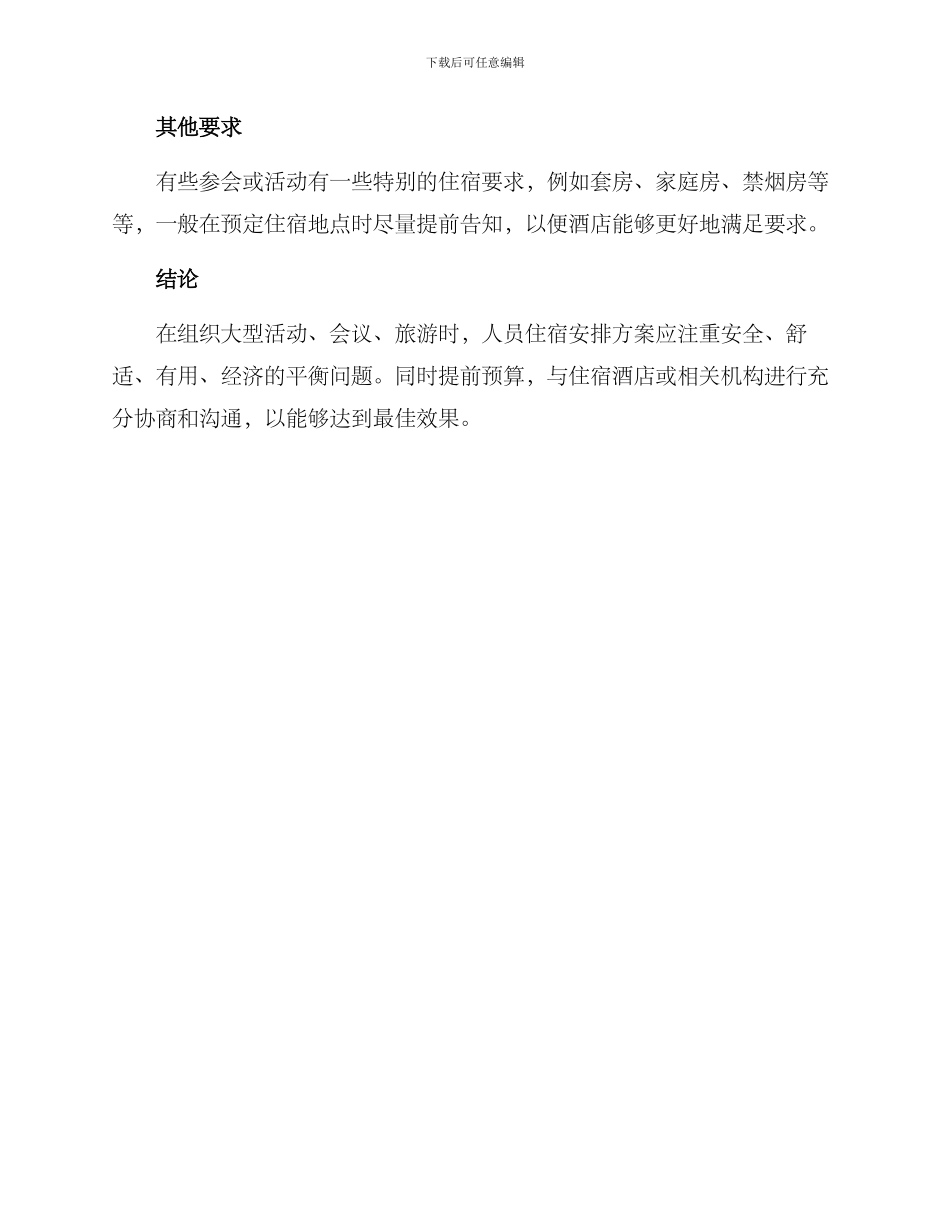 下载后可任意编辑

其他要求

有些参会或活动有一些特别的住宿要求，例如套房、家庭房、禁烟房等等，一般在预定住宿地点时尽量提前告知，以便酒店能够更好地满足要求。

结论

在组织大型活动、会议、旅游时，人员住宿安排方案应注重安全、舒适、有用、经济的平衡问题。同时提前预算，与住宿酒店或相关机构进行充分协商和沟通，以能够达到最佳效果。